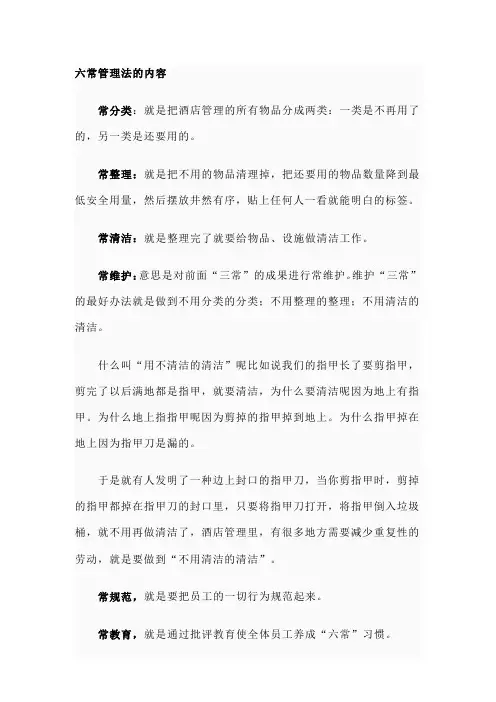 六常管理法的内容

常分类：就是把酒店管理的所有物品分成两类：一类是不再用了的，另一类是还要用的。

常整理：就是把不用的物品清理掉，把还要用的物品数量降到最低安全用量，然后摆放井然有序，贴上任何人一看就能明白的标签。

常清洁：就是整理完了就要给物品、设施做清洁工作。

常维护：意思是对前面“三常”的成果进行常维护。维护“三常”的最好办法就是做到不用分类的分类；不用整理的整理；不用清洁的清洁。

什么叫“用不清洁的清洁”呢比如说我们的指甲长了要剪指甲，剪完了以后满地都是指甲，就要清洁，为什么要清洁呢因为地上有指甲。为什么地上指指甲呢因为剪掉的指甲掉到地上。为什么指甲掉在地上因为指甲刀是漏的。

于是就有人发明了一种边上封口的指甲刀，当你剪指甲时，剪掉的指甲都掉在指甲刀的封口里，只要将指甲刀打开，将指甲倒入垃圾桶，就不用再做清洁了，酒店管理里，有很多地方需要减少重复性的劳动，就是要做到“不用清洁的清洁”。

常规范，就是要把员工的一切行为规范起来。

常教育，就是通过批评教育使全体员工养成“六常”习惯。